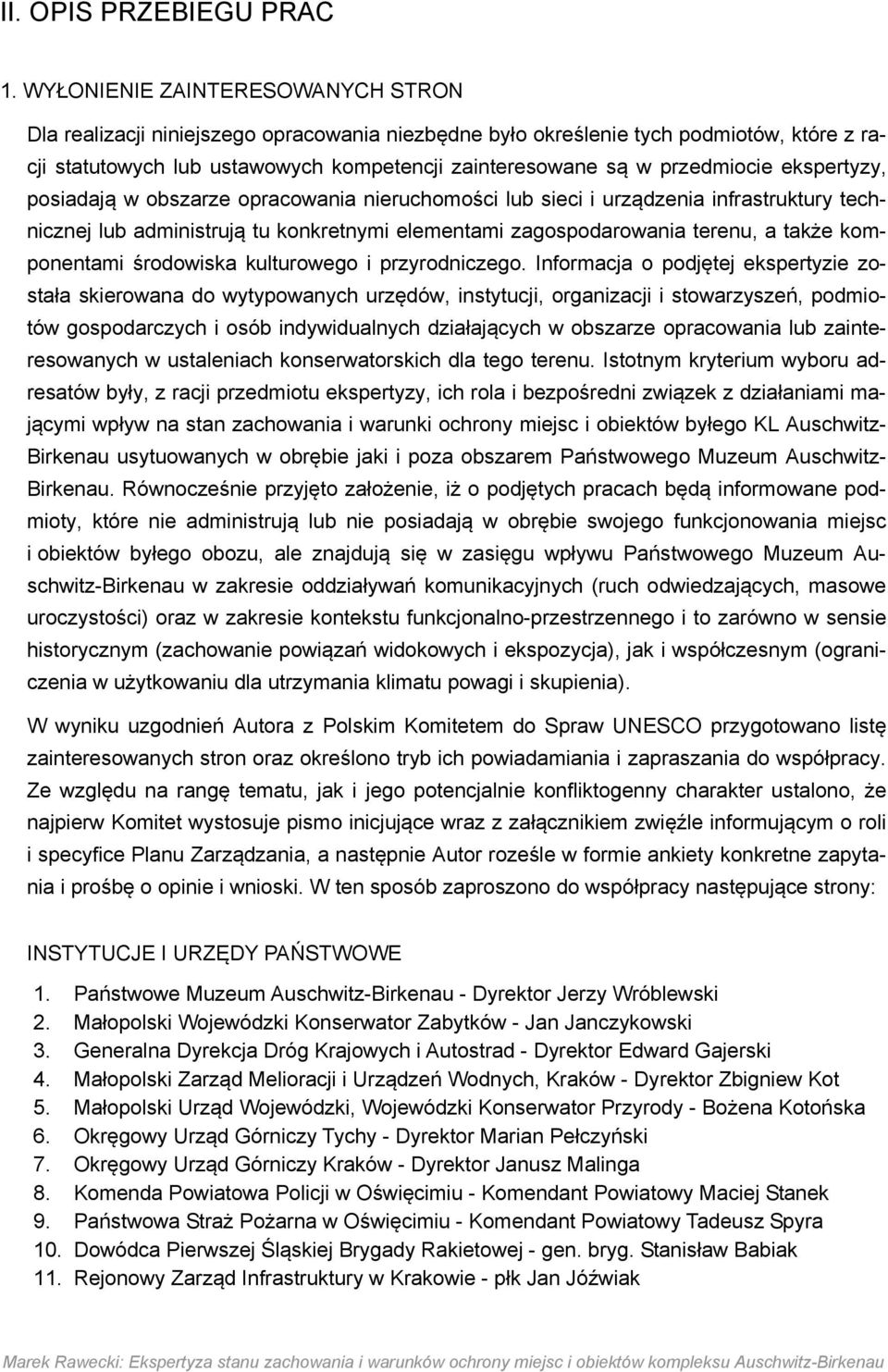 II. OPIS PRZEBIEGU PRAC

1. WYŁONIENIE ZAINTERESOWANYCH STRON

Dla realizacji niniejszego opracowania niezbędne było określenie tych podmiotów, które z racji statutowych lub ustawowych kompetencji zainteresowane są w przedmiocie ekspertyzy, posiadają w obszarze opracowania nieruchomości lub sieci i urządzenia infrastruktury technicznej lub administrują tu konkretnymi elementami zagospodarowania terenu, a także komponentami środowiska kulturowego i przyrodniczego. Informacja o podjętej ekspertyzie została skierowana do wytypowanych urzędów, instytucji, organizacji i stowarzyszeń, podmiotów gospodarczych i osób indywidualnych działających w obszarze opracowania lub zainteresowanych w ustaleniach konserwatorskich dla tego terenu. Istotnym kryterium wyboru adresatów były, z racji przedmiotu ekspertyzy, ich rola i bezpośredni związek z działaniami mającymi wpływ na stan zachowania i warunki ochrony miejsc i obiektów byłego KL Auschwitz-Birkenau usytuowanych w obrębie jaki i poza obszarem Państwowego Muzeum Auschwitz-Birkenau. Równocześnie przyjęto założenie, iż o podjętych pracach będą informowane podmioty, które nie administrują lub nie posiadają w obrębie swojego funkcjonowania miejsc i obiektów byłego obozu, ale znajdują się w zasięgu wpływu Państwowego Muzeum Auschwitz-Birkenau w zakresie oddziaływań komunikacyjnych (ruch odwiedzających, masowe uroczystości) oraz w zakresie kontekstu funkcjonalno-przestrzennego i to zarówno w sensie historycznym (zachowanie powiązań widokowych i ekspozycja), jak i współczesnym (ograniczenia w użytkowaniu dla utrzymania klimatu powagi i skupienia).

W wyniku uzgodnień Autora z Polskim Komitetem do Spraw UNESCO przygotowano listę zainteresowanych stron oraz określono tryb ich powiadamiania i zapraszania do współpracy. Ze względu na rangę tematu, jak i jego potencjalnie konfliktogenny charakter ustalono, że najpierw Komitet wystosuje pismo inicjujące wraz z załącznikiem zwięźle informującym o roli i specyfice Planu Zarządzania, a następnie Autor roześle w formie ankiety konkretne zapytania i prośbę o opinie i wnioski. W ten sposób zaproszono do współpracy następujące strony:

INSTYTUCJE I URZĘDY PAŃSTWOWE

1. Państwowe Muzeum Auschwitz-Birkenau - Dyrektor Jerzy Wróblewski
2. Małopolski Wojewódzki Konserwator Zabytków - Jan Janczykowski
3. Generalna Dyrekcja Dróg Krajowych i Autostrad - Dyrektor Edward Gajerski
4. Małopolski Zarząd Melioracji i Urządzeń Wodnych, Kraków - Dyrektor Zbigniew Kot
5. Małopolski Urząd Wojewódzki, Wojewódzki Konserwator Przyrody - Bożena Kotońska
6. Okręgowy Urząd Górniczy Tychy - Dyrektor Marian Pełczyński
7. Okręgowy Urząd Górniczy Kraków - Dyrektor Janusz Malinga
8. Komenda Powiatowa Policji w Oświęcimiu - Komendant Powiatowy Maciej Stanek
9. Państwowa Straż Pożarna w Oświęcimiu - Komendant Powiatowy Tadeusz Spyra
10. Dowódca Pierwszej Śląskiej Brygady Rakietowej - gen. bryg. Stanisław Babiak
11. Rejonowy Zarząd Infrastruktury w Krakowie - płk Jan Jóźwiak

Marek Rawecki: Ekspertyza stanu zachowania i warunków ochrony miejsc i obiektów kompleksu Auschwitz-Birkenau